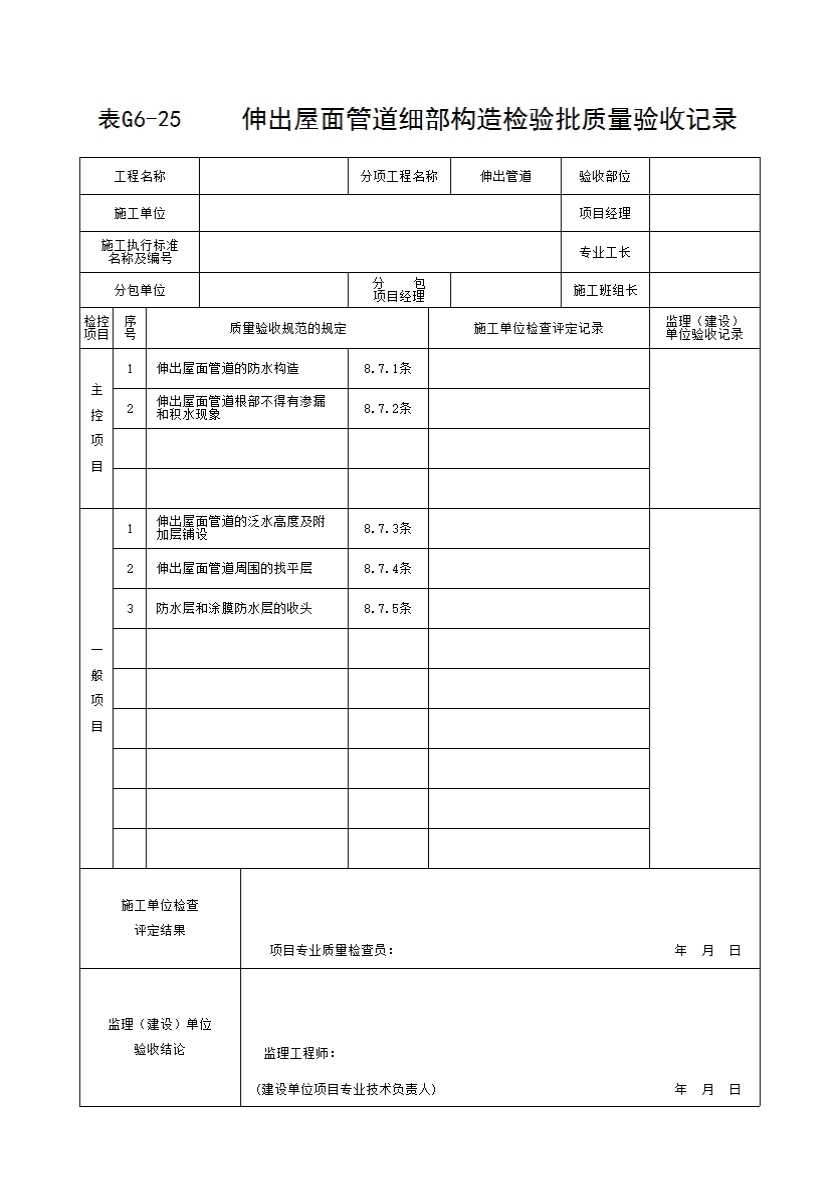 表G6-25 伸出屋面管道细部构造检验批质量验收记录

工程名称
分项工程名称 伸出管道
验收部位
施工单位
项目经理
施工执行标准名称及编号
专业工长
分包单位
分包项目经理
施工班组长

| 检控项目 | 序号 | 质量验收规范的规定 | | 施工单位检查评定记录 | 监理（建设）单位验收记录 |
|---|---|---|---|---|---|
| 主控项目 | 1 | 伸出屋面管道的防水构造 | 8.7.1条 | | |
| | 2 | 伸出屋面管道根部不得有渗漏和积水现象 | 8.7.2条 | | |
| | | | | | |
| | | | | | |
| 一般项目 | 1 | 伸出屋面管道的泛水高度及附加层铺设 | 8.7.3条 | | |
| | 2 | 伸出屋面管道周围的找平层 | 8.7.4条 | | |
| | 3 | 防水层和涂膜防水层的收头 | 8.7.5条 | | |
| | | | | | |
| | | | | | |
| | | | | | |
| | | | | | |
| | | | | | |
| | | | | | |

施工单位检查评定结果
项目专业质量检查员： 年 月 日

监理（建设）单位验收结论
监理工程师：
(建设单位项目专业技术负责人) 年 月 日